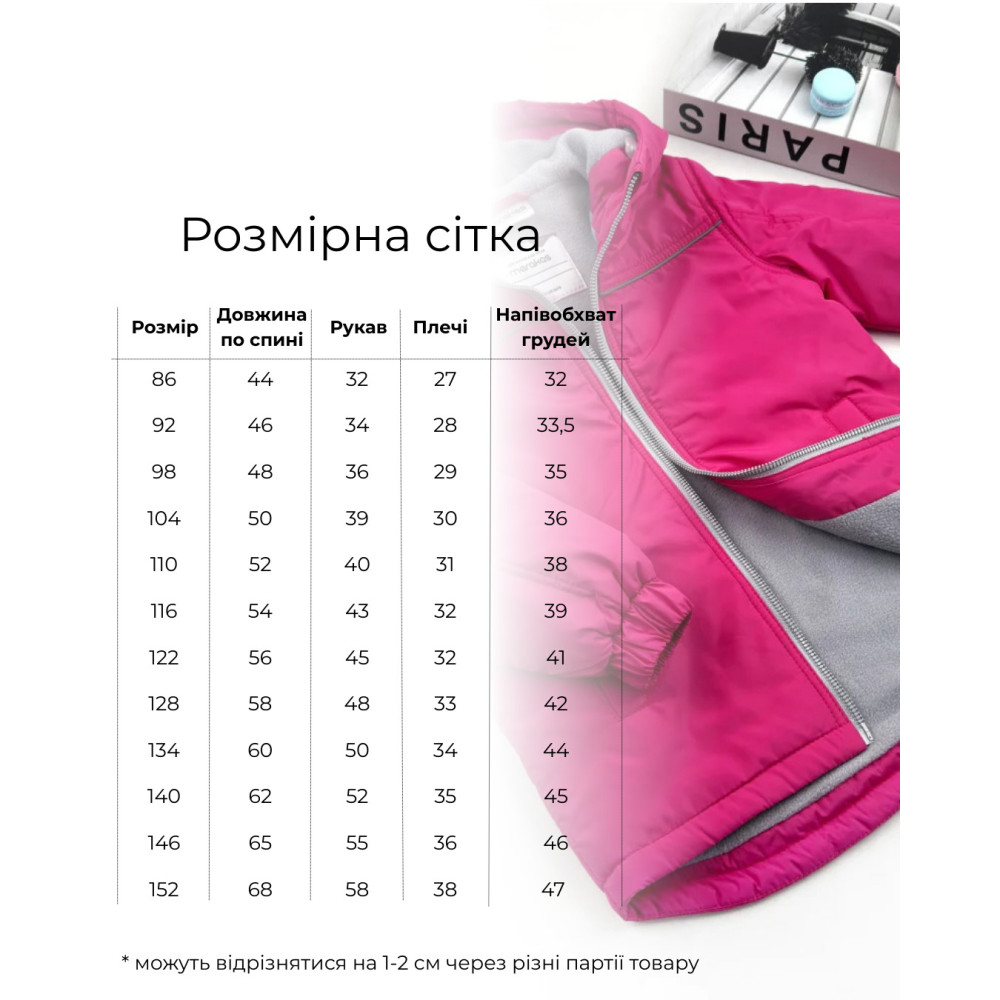 PARIS

Розмірна сітка

| Розмір | Довжина по спині | Рукав | Плечі | Напівобхват грудей |
|---|---|---|---|---|
| 86 | 44 | 32 | 27 | 32 |
| 92 | 46 | 34 | 28 | 33,5 |
| 98 | 48 | 36 | 29 | 35 |
| 104 | 50 | 39 | 30 | 36 |
| 110 | 52 | 40 | 31 | 38 |
| 116 | 54 | 43 | 32 | 39 |
| 122 | 56 | 45 | 32 | 41 |
| 128 | 58 | 48 | 33 | 42 |
| 134 | 60 | 50 | 34 | 44 |
| 140 | 62 | 52 | 35 | 45 |
| 146 | 65 | 55 | 36 | 46 |
| 152 | 68 | 58 | 38 | 47 |

* можуть відрізнятися на 1-2 см через різні партії товару